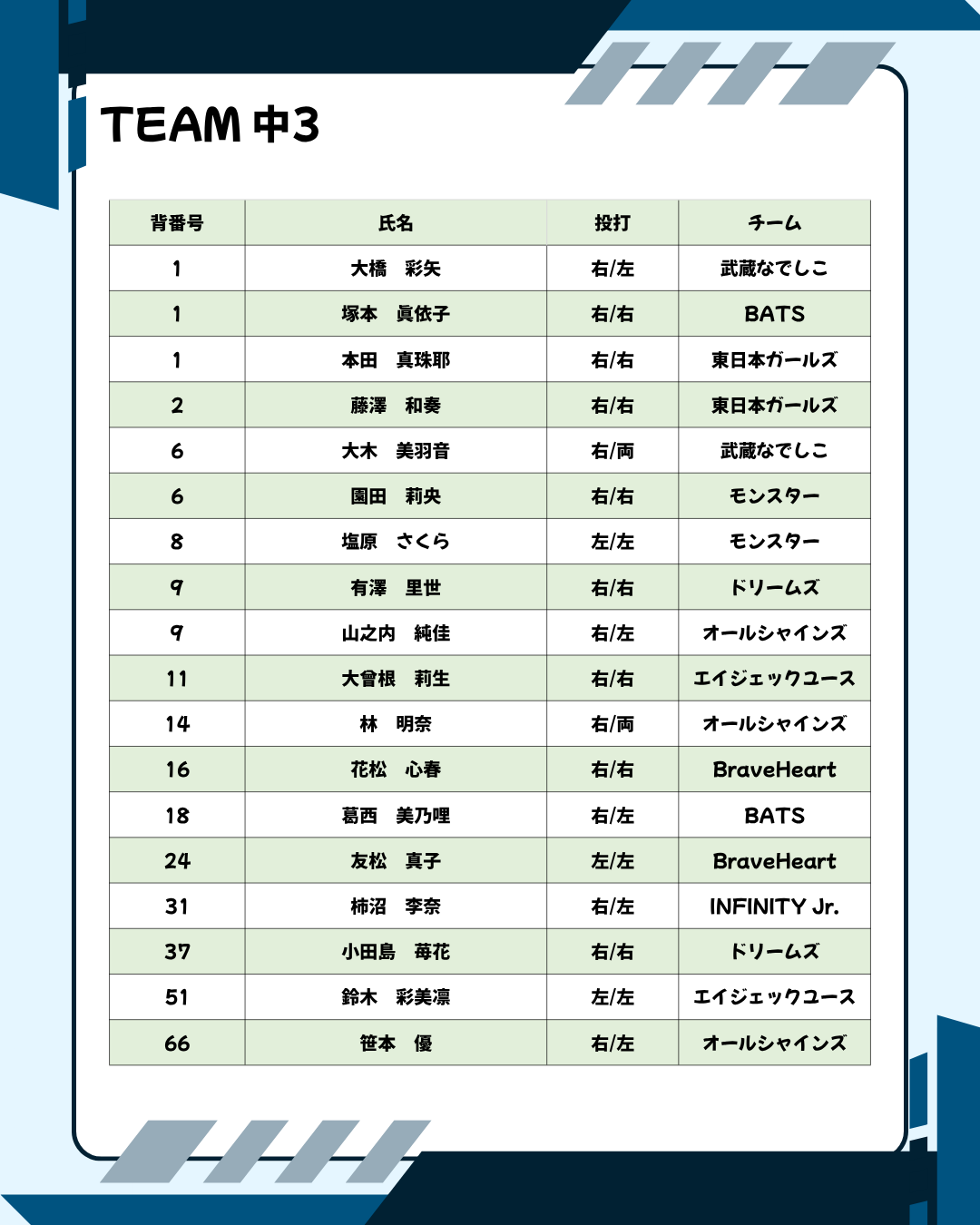 TEAM 中3

| 背番号 | 氏名 | 投打 | チーム |
|---|---|---|---|
| 1 | 大橋　彩矢 | 右/左 | 武蔵なでしこ |
| 1 | 塚本　眞依子 | 右/右 | BATS |
| 1 | 本田　真珠耶 | 右/右 | 東日本ガールズ |
| 2 | 藤澤　和奏 | 右/右 | 東日本ガールズ |
| 6 | 大木　美羽音 | 右/両 | 武蔵なでしこ |
| 6 | 園田　莉央 | 右/右 | モンスター |
| 8 | 塩原　さくら | 左/左 | モンスター |
| 9 | 有澤　里世 | 右/右 | ドリームズ |
| 9 | 山之内　純佳 | 右/左 | オールシャインズ |
| 11 | 大曽根　莉生 | 右/右 | エイジェックユース |
| 14 | 林　明奈 | 右/両 | オールシャインズ |
| 16 | 花松　心春 | 右/右 | BraveHeart |
| 18 | 葛西　美乃哩 | 右/左 | BATS |
| 24 | 友松　真子 | 左/左 | BraveHeart |
| 31 | 柿沼　李奈 | 右/左 | INFINITY Jr. |
| 37 | 小田島　苺花 | 右/右 | ドリームズ |
| 51 | 鈴木　彩美凛 | 左/左 | エイジェックユース |
| 66 | 笹本　優 | 右/左 | オールシャインズ |